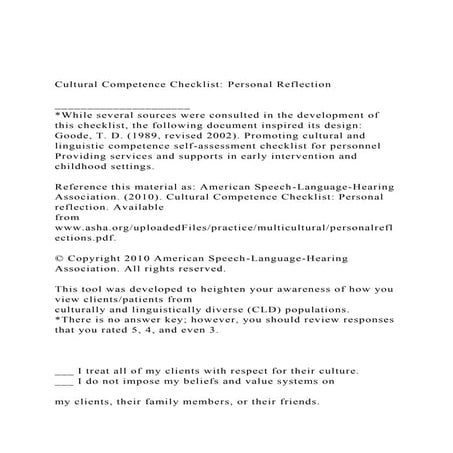 Cultural Competence Checklist: Personal Reflection

____________________
*While several sources were consulted in the development of this checklist, the following document inspired its design: Goode, T. D. (1989, revised 2002). Promoting cultural and linguistic competence self-assessment checklist for personnel Providing services and supports in early intervention and childhood settings.

Reference this material as: American Speech-Language-Hearing Association. (2010). Cultural Competence Checklist: Personal reflection. Available
from
www.asha.org/uploadedFiles/practice/multicultural/personalreflections.pdf.

© Copyright 2010 American Speech-Language-Hearing Association. All rights reserved.

This tool was developed to heighten your awareness of how you view clients/patients from
culturally and linguistically diverse (CLD) populations.
*There is no answer key; however, you should review responses that you rated 5, 4, and even 3.

___ I treat all of my clients with respect for their culture.
___ I do not impose my beliefs and value systems on

my clients, their family members, or their friends.